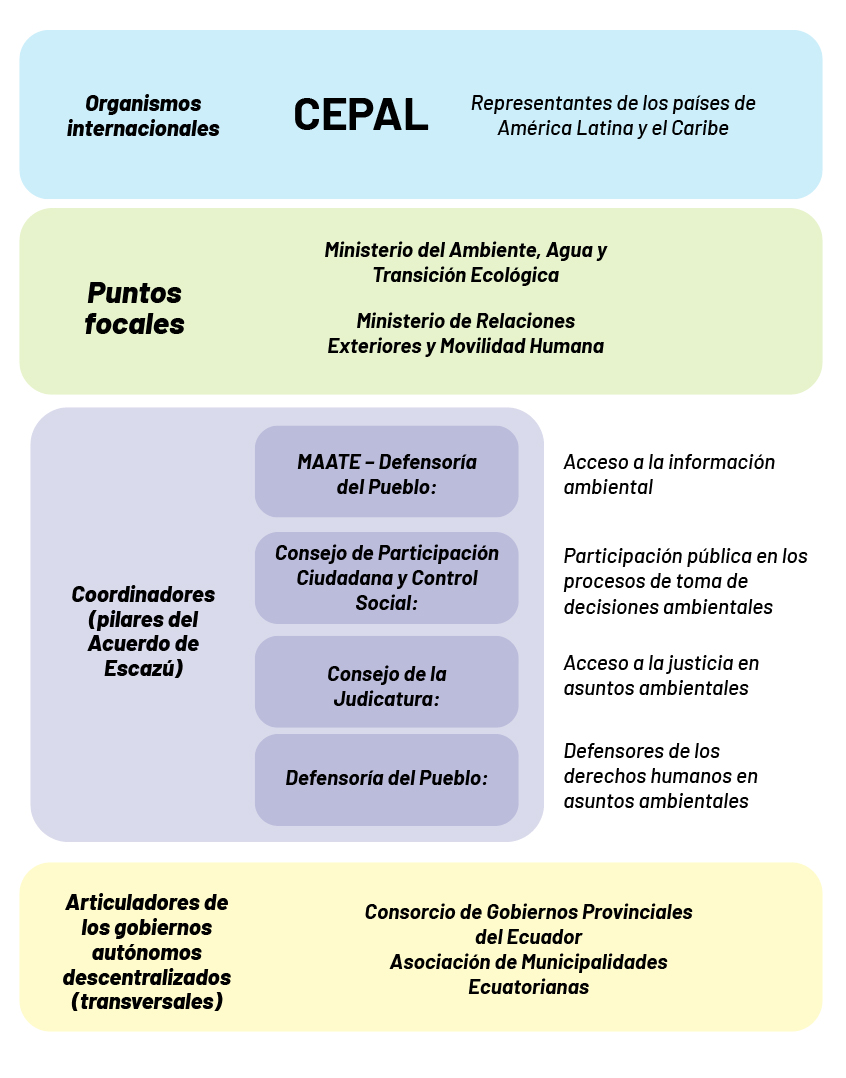 Organismos internacionales

CEPAL

Representantes de los países de América Latina y el Caribe

Puntos focales

Ministerio del Ambiente, Agua y Transición Ecológica

Ministerio de Relaciones Exteriores y Movilidad Humana

Coordinadores (pilares del Acuerdo de Escazú)

MAATE – Defensoría del Pueblo:

Acceso a la información ambiental

Consejo de Participación Ciudadana y Control Social:

Participación pública en los procesos de toma de decisiones ambientales

Consejo de la Judicatura:

Acceso a la justicia en asuntos ambientales

Defensoría del Pueblo:

Defensores de los derechos humanos en asuntos ambientales

Articuladores de los gobiernos autónomos descentralizados (transversales)

Consorcio de Gobiernos Provinciales del Ecuador
Asociación de Municipalidades Ecuatorianas